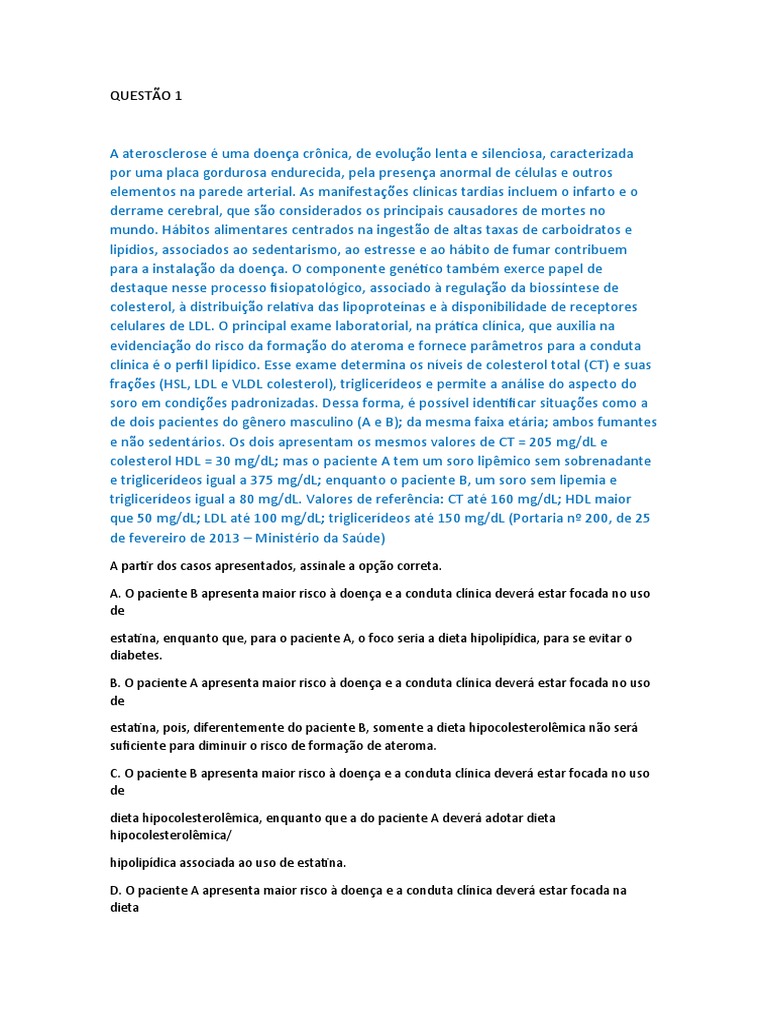 QUESTÃO 1

A aterosclerose é uma doença crônica, de evolução lenta e silenciosa, caracterizada por uma placa gordurosa endurecida, pela presença anormal de células e outros elementos na parede arterial. As manifestações clínicas tardias incluem o infarto e o derrame cerebral, que são considerados os principais causadores de mortes no mundo. Hábitos alimentares centrados na ingestão de altas taxas de carboidratos e lipídios, associados ao sedentarismo, ao estresse e ao hábito de fumar contribuem para a instalação da doença. O componente genético também exerce papel de destaque nesse processo fisiopatológico, associado à regulação da biossíntese de colesterol, à distribuição relativa das lipoproteínas e à disponibilidade de receptores celulares de LDL. O principal exame laboratorial, na prática clínica, que auxilia na evidenciação do risco da formação do ateroma e fornece parâmetros para a conduta clínica é o perfil lipídico. Esse exame determina os níveis de colesterol total (CT) e suas frações (HSL, LDL e VLDL colesterol), triglicerídeos e permite a análise do aspecto do soro em condições padronizadas. Dessa forma, é possível identificar situações como a de dois pacientes do gênero masculino (A e B); da mesma faixa etária; ambos fumantes e não sedentários. Os dois apresentam os mesmos valores de CT = 205 mg/dL e colesterol HDL = 30 mg/dL; mas o paciente A tem um soro lipêmico sem sobrenadante e triglicerídeos igual a 375 mg/dL; enquanto o paciente B, um soro sem lipemia e triglicerídeos igual a 80 mg/dL. Valores de referência: CT até 160 mg/dL; HDL maior que 50 mg/dL; LDL até 100 mg/dL; triglicerídeos até 150 mg/dL (Portaria nº 200, de 25 de fevereiro de 2013 – Ministério da Saúde)

A partir dos casos apresentados, assinale a opção correta.

A. O paciente B apresenta maior risco à doença e a conduta clínica deverá estar focada no uso de

estatina, enquanto que, para o paciente A, o foco seria a dieta hipolipídica, para se evitar o diabetes.

B. O paciente A apresenta maior risco à doença e a conduta clínica deverá estar focada no uso de

estatina, pois, diferentemente do paciente B, somente a dieta hipocolesterolêmica não será suficiente para diminuir o risco de formação de ateroma.

C. O paciente B apresenta maior risco à doença e a conduta clínica deverá estar focada no uso de

dieta hipocolesterolêmica, enquanto que a do paciente A deverá adotar dieta hipocolesterolêmica/

hipolipídica associada ao uso de estatina.

D. O paciente A apresenta maior risco à doença e a conduta clínica deverá estar focada na dieta